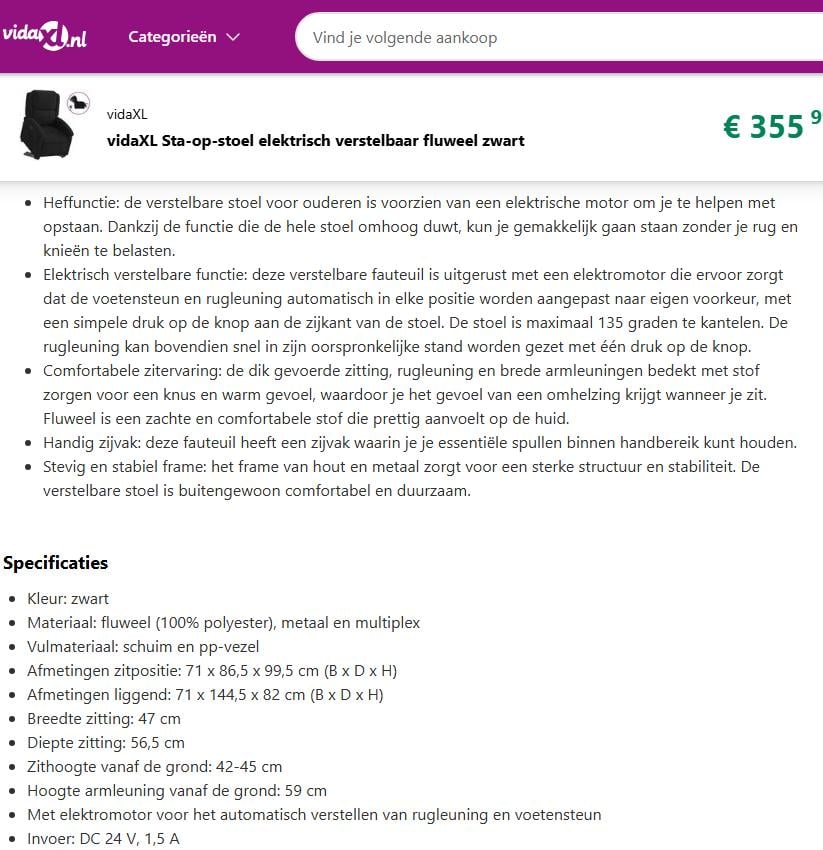 vidaXL.nl Categorieën

Vind je volgende aankoop

vidaXL
vidaXL Sta-op-stoel elektrisch verstelbaar fluweel zwart

€ 355 9

- Heffunctie: de verstelbare stoel voor ouderen is voorzien van een elektrische motor om je te helpen met opstaan. Dankzij de functie die de hele stoel omhoog duwt, kun je gemakkelijk gaan staan zonder je rug en knieën te belasten.
- Elektrisch verstelbare functie: deze verstelbare fauteuil is uitgerust met een elektromotor die ervoor zorgt dat de voetensteun en rugleuning automatisch in elke positie worden aangepast naar eigen voorkeur, met een simpele druk op de knop aan de zijkant van de stoel. De stoel is maximaal 135 graden te kantelen. De rugleuning kan bovendien snel in zijn oorspronkelijke stand worden gezet met één druk op de knop.
- Comfortabele zitervaring: de dik gevoerde zitting, rugleuning en brede armleuningen bedekt met stof zorgen voor een knus en warm gevoel, waardoor je het gevoel van een omhelzing krijgt wanneer je zit. Fluweel is een zachte en comfortabele stof die prettig aanvoelt op de huid.
- Handig zijvak: deze fauteuil heeft een zijvak waarin je je essentiële spullen binnen handbereik kunt houden.
- Stevig en stabiel frame: het frame van hout en metaal zorgt voor een sterke structuur en stabiliteit. De verstelbare stoel is buitengewoon comfortabel en duurzaam.

Specificaties

- Kleur: zwart
- Materiaal: fluweel (100% polyester), metaal en multiplex
- Vulmateriaal: schuim en pp-vezel
- Afmetingen zitpositie: 71 x 86,5 x 99,5 cm (B x D x H)
- Afmetingen liggend: 71 x 144,5 x 82 cm (B x D x H)
- Breedte zitting: 47 cm
- Diepte zitting: 56,5 cm
- Zithoogte vanaf de grond: 42-45 cm
- Hoogte armleuning vanaf de grond: 59 cm
- Met elektromotor voor het automatisch verstellen van rugleuning en voetensteun
- Invoer: DC 24 V, 1,5 A